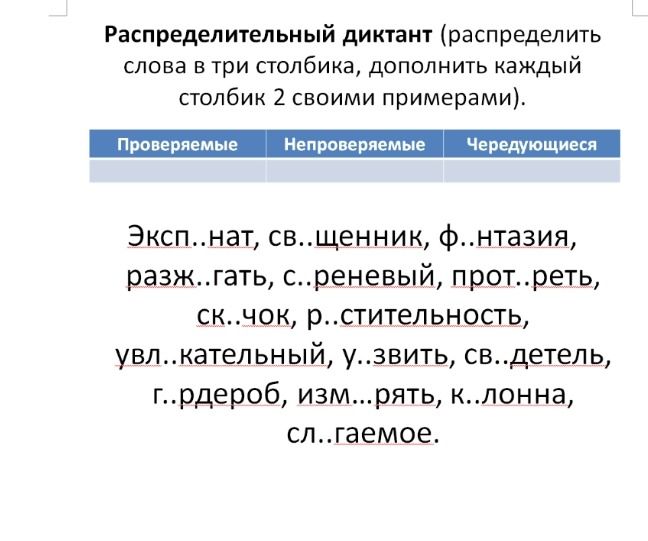 **Распределительный диктант** (распределить слова в три столбика, дополнить каждый столбик 2 своими примерами).

| Проверяемые | Непроверяемые | Чередующиеся |
|---|---|---|
| | | |

Эксп..нат, св..щенник, ф..нтазия, разж..гать, с..реневый, прот..реть, ск..чок, р..стительность, увл..кательный, у..звить, св..детель, г..рдероб, изм…рять, к..лонна, сл..гаемое.